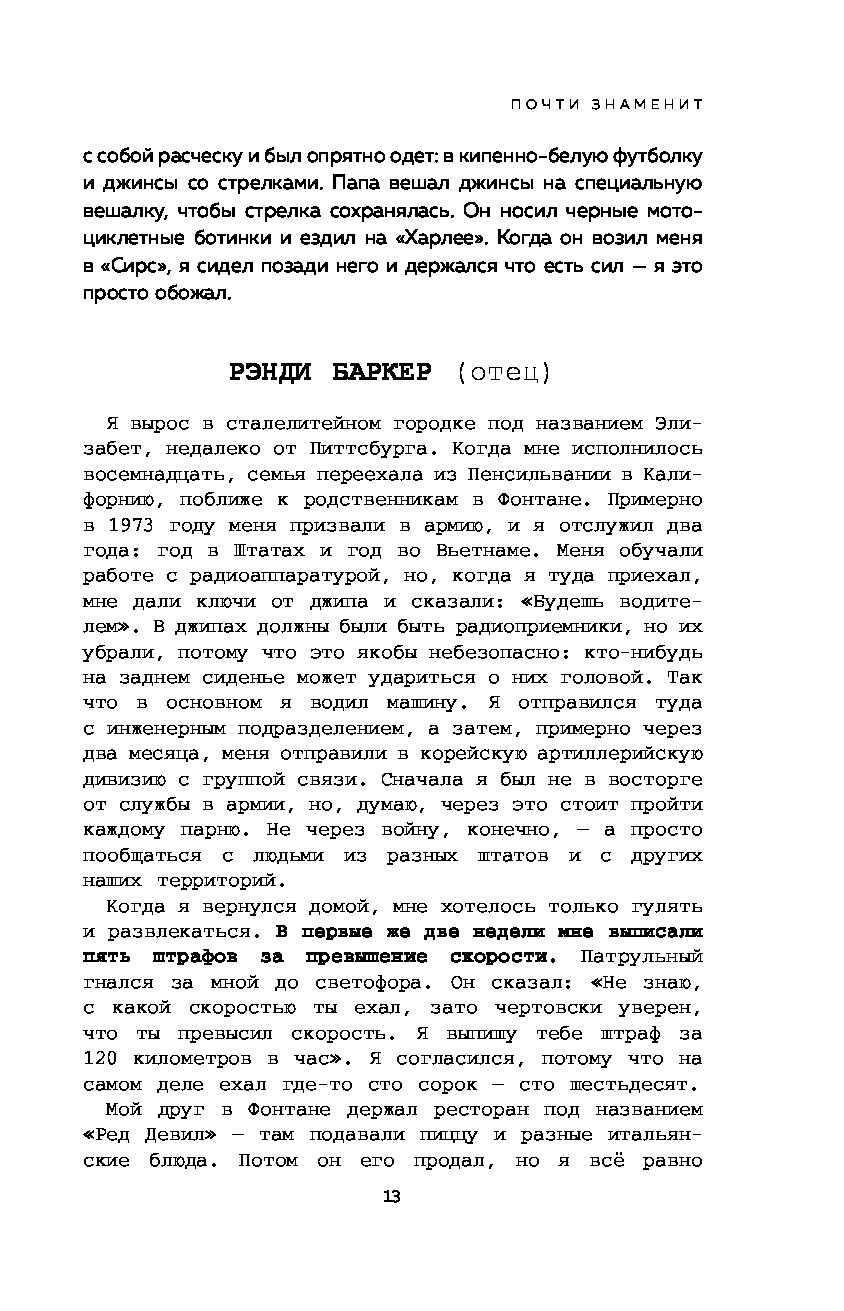 ПОЧТИ ЗНАМЕНИТ

с собой расческу и был опрятно одет: в кипенно-белую футболку и джинсы со стрелками. Папа вешал джинсы на специальную вешалку, чтобы стрелка сохранялась. Он носил черные мотоциклетные ботинки и ездил на «Харлее». Когда он возил меня в «Сирс», я сидел позади него и держался что есть сил — я это просто обожал.

РЭНДИ БАРКЕР (отец)

Я вырос в сталелитейном городке под названием Элизабет, недалеко от Питтсбурга. Когда мне исполнилось восемнадцать, семья переехала из Пенсильвании в Калифорнию, поближе к родственникам в Фонтане. Примерно в 1973 году меня призвали в армию, и я отслужил два года: год в Штатах и год во Вьетнаме. Меня обучали работе с радиоаппаратурой, но, когда я туда приехал, мне дали ключи от джипа и сказали: «Будешь водителем». В джипах должны были быть радиоприемники, но их убрали, потому что это якобы небезопасно: кто-нибудь на заднем сиденье может удариться о них головой. Так что в основном я водил машину. Я отправился туда с инженерным подразделением, а затем, примерно через два месяца, меня отправили в корейскую артиллерийскую дивизию с группой связи. Сначала я был не в восторге от службы в армии, но, думаю, через это стоит пройти каждому парню. Не через войну, конечно, — а просто пообщаться с людьми из разных штатов и с других наших территорий.

Когда я вернулся домой, мне хотелось только гулять и развлекаться. В первые же две недели мне выписали пять штрафов за превышение скорости. Патрульный гнался за мной до светофора. Он сказал: «Не знаю, с какой скоростью ты ехал, зато чертовски уверен, что ты превысил скорость. Я выпишу тебе штраф за 120 километров в час». Я согласился, потому что на самом деле ехал где-то сто сорок — сто шестьдесят.

Мой друг в Фонтане держал ресторан под названием «Ред Девил» — там подавали пиццу и разные итальянские блюда. Потом он его продал, но я всё равно

13